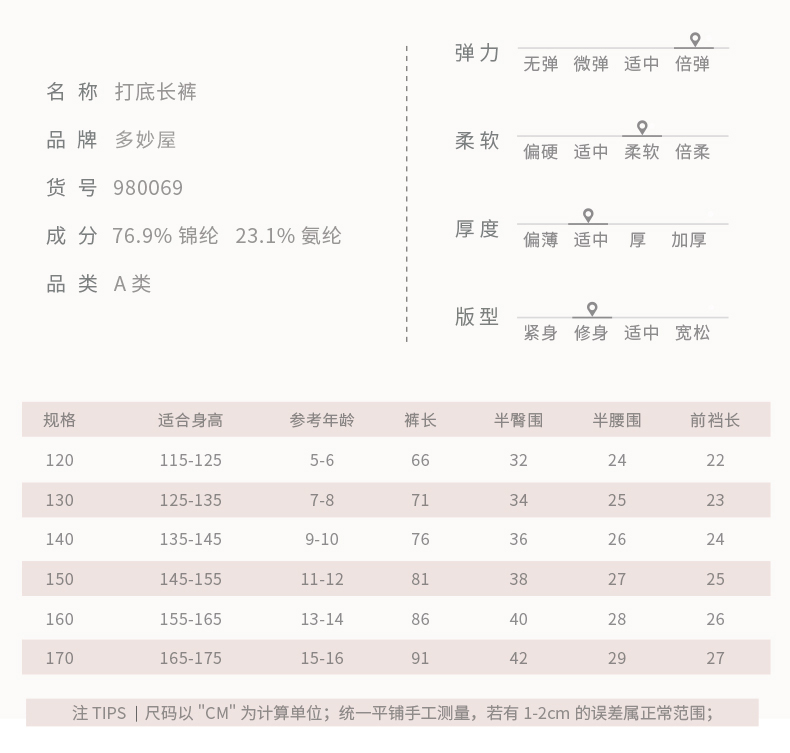 名 称 打底长裤

品 牌 多妙屋

货 号 980069

成 分 76.9% 锦纶 23.1% 氨纶

品 类 A 类

弹力
无弹 微弹 适中 倍弹

柔软
偏硬 适中 柔软 倍柔

厚度
偏薄 适中 厚 加厚

版型
紧身 修身 适中 宽松

| 规格 | 适合身高 | 参考年龄 | 裤长 | 半臀围 | 半腰围 | 前裆长 |
|---|---|---|---|---|---|---|
| 120 | 115-125 | 5-6 | 66 | 32 | 24 | 22 |
| 130 | 125-135 | 7-8 | 71 | 34 | 25 | 23 |
| 140 | 135-145 | 9-10 | 76 | 36 | 26 | 24 |
| 150 | 145-155 | 11-12 | 81 | 38 | 27 | 25 |
| 160 | 155-165 | 13-14 | 86 | 40 | 28 | 26 |
| 170 | 165-175 | 15-16 | 91 | 42 | 29 | 27 |

注 TIPS | 尺码以 "CM" 为计算单位；统一平铺手工测量，若有 1-2cm 的误差属正常范围；